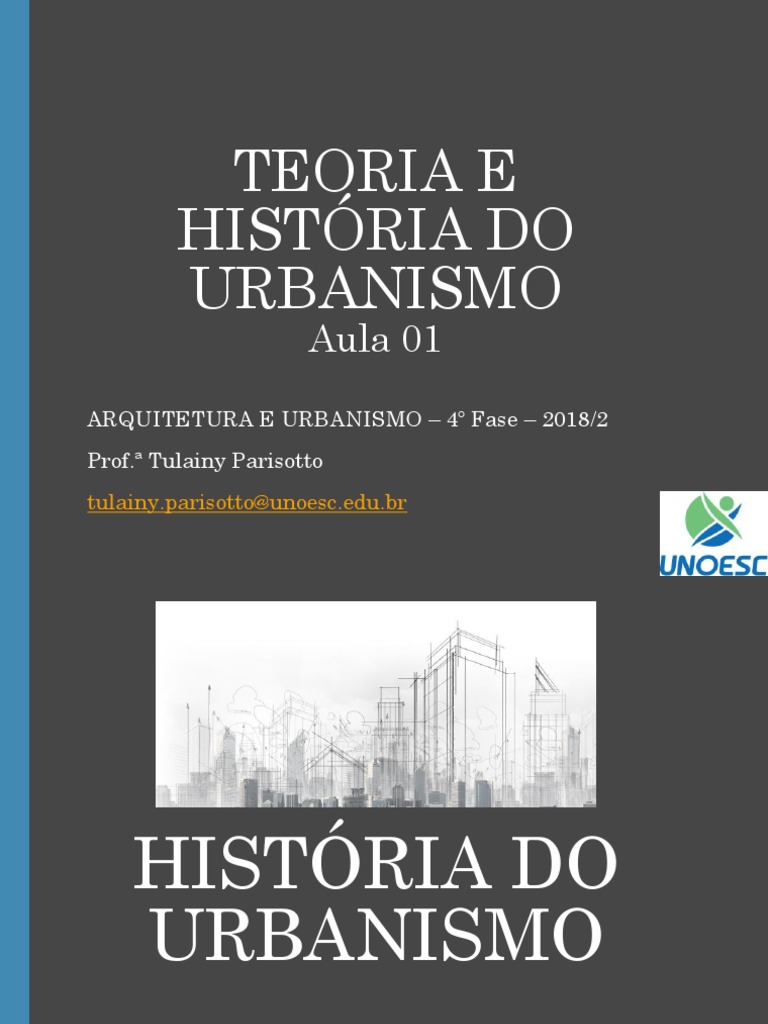 TEORIA E HISTÓRIA DO URBANISMO
Aula 01

ARQUITETURA E URBANISMO – 4° Fase – 2018/2

Prof.ª Tulainy Parisotto

tulainy.parisotto@unoesc.edu.br

UNOESC

HISTÓRIA DO URBANISMO